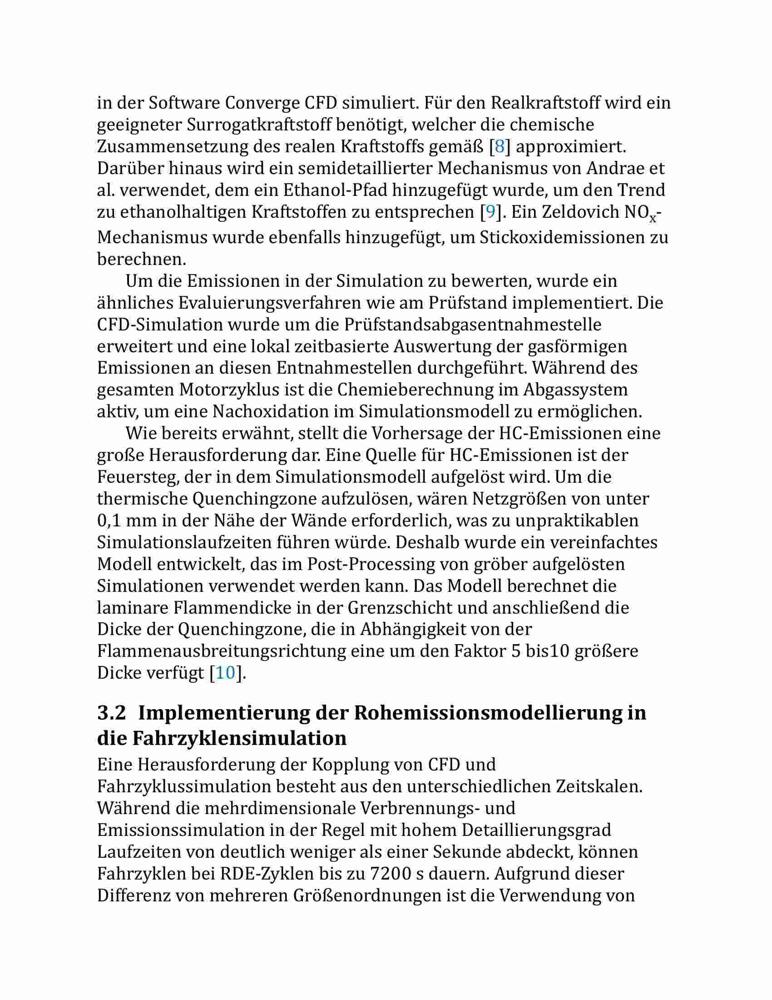 in der Software Converge CFD simuliert. Für den Realkraftstoff wird ein geeigneter Surrogatkraftstoff benötigt, welcher die chemische Zusammensetzung des realen Kraftstoffs gemäß [8] approximiert. Darüber hinaus wird ein semidetaillierter Mechanismus von Andrae et al. verwendet, dem ein Ethanol-Pfad hinzugefügt wurde, um den Trend zu ethanolhaltigen Kraftstoffen zu entsprechen [9]. Ein Zeldovich $NO_x$-Mechanismus wurde ebenfalls hinzugefügt, um Stickoxidemissionen zu berechnen.

Um die Emissionen in der Simulation zu bewerten, wurde ein ähnliches Evaluierungsverfahren wie am Prüfstand implementiert. Die CFD-Simulation wurde um die Prüfstandsabgasentnahmestelle erweitert und eine lokal zeitbasierte Auswertung der gasförmigen Emissionen an diesen Entnahmestellen durchgeführt. Während des gesamten Motorzyklus ist die Chemieberechnung im Abgassystem aktiv, um eine Nachoxidation im Simulationsmodell zu ermöglichen.

Wie bereits erwähnt, stellt die Vorhersage der HC-Emissionen eine große Herausforderung dar. Eine Quelle für HC-Emissionen ist der Feuersteg, der in dem Simulationsmodell aufgelöst wird. Um die thermische Quenchingzone aufzulösen, wären Netzgrößen von unter 0,1 mm in der Nähe der Wände erforderlich, was zu unpraktikablen Simulationslaufzeiten führen würde. Deshalb wurde ein vereinfachtes Modell entwickelt, das im Post-Processing von gröber aufgelösten Simulationen verwendet werden kann. Das Modell berechnet die laminare Flammendicke in der Grenzschicht und anschließend die Dicke der Quenchingzone, die in Abhängigkeit von der Flammenausbreitungsrichtung eine um den Faktor 5 bis10 größere Dicke verfügt [10].

3.2 Implementierung der Rohemissionsmodellierung in die Fahrzyklensimulation

Eine Herausforderung der Kopplung von CFD und Fahrzyklussimulation besteht aus den unterschiedlichen Zeitskalen. Während die mehrdimensionale Verbrennungs- und Emissionssimulation in der Regel mit hohem Detaillierungsgrad Laufzeiten von deutlich weniger als einer Sekunde abdeckt, können Fahrzyklen bei RDE-Zyklen bis zu 7200 s dauern. Aufgrund dieser Differenz von mehreren Größenordnungen ist die Verwendung von